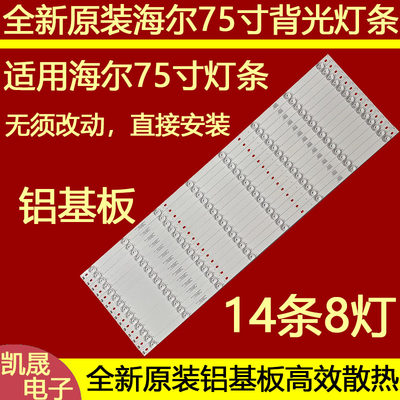 全新原装海尔75寸背光灯条

适用海尔75寸灯条

无须改动，直接安装

铝基板

14条8灯

凯晟电子

全新原装铝基板高效散热